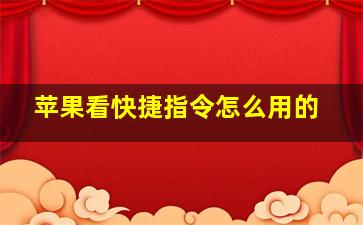 苹果看快捷指令怎么用的